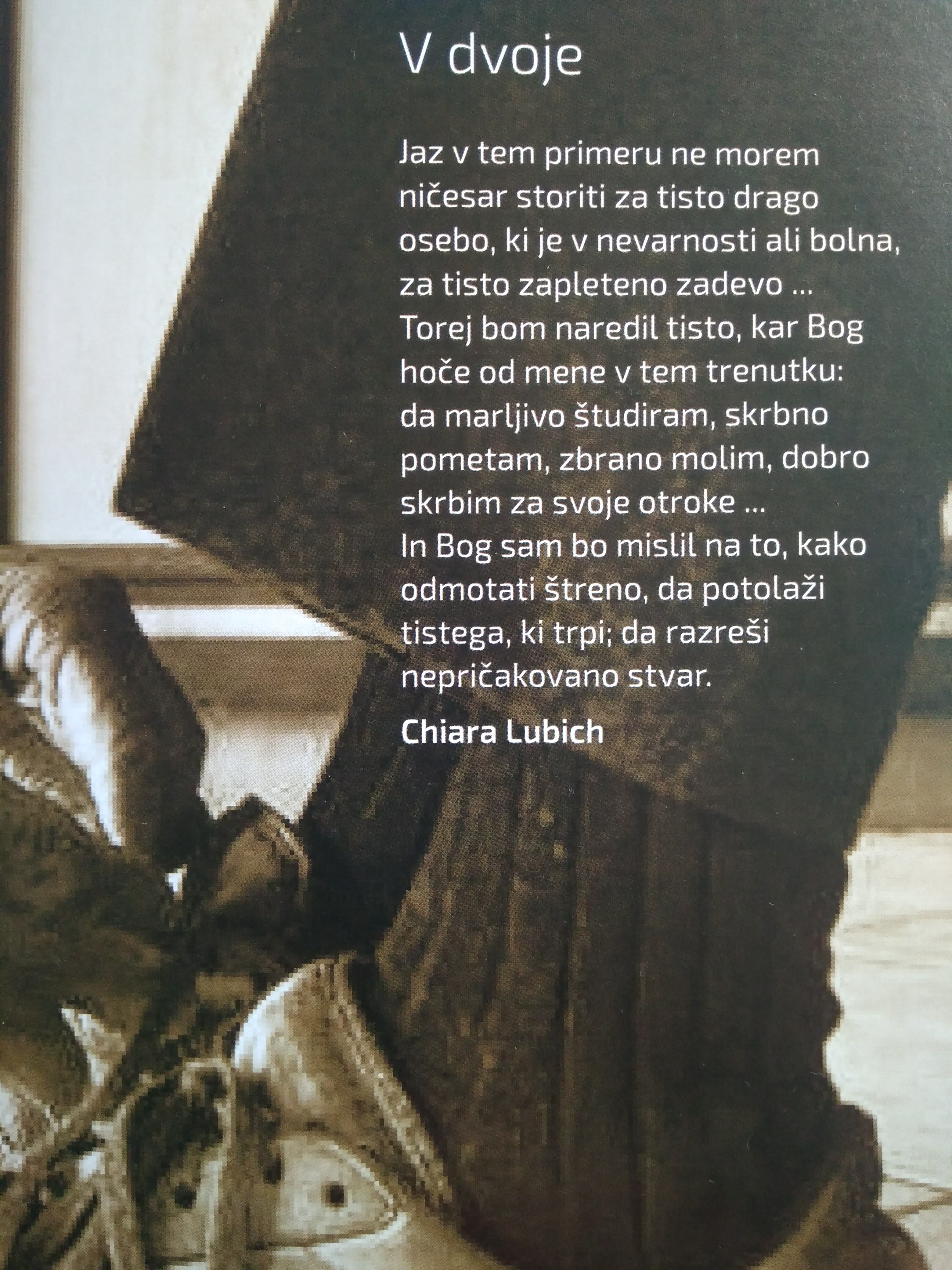 V dvoje

Jaz v tem primeru ne morem ničesar storiti za tisto drago osebo, ki je v nevarnosti ali bolna, za tisto zapleteno zadevo ... Torej bom naredil tisto, kar Bog hoče od mene v tem trenutku: da marljivo študiram, skrbno pometam, zbrano molim, dobro skrbim za svoje otroke ... In Bog sam bo mislil na to, kako odmotati štreno, da potolaži tistega, ki trpi; da razreši nepričakovano stvar.

Chiara Lubich